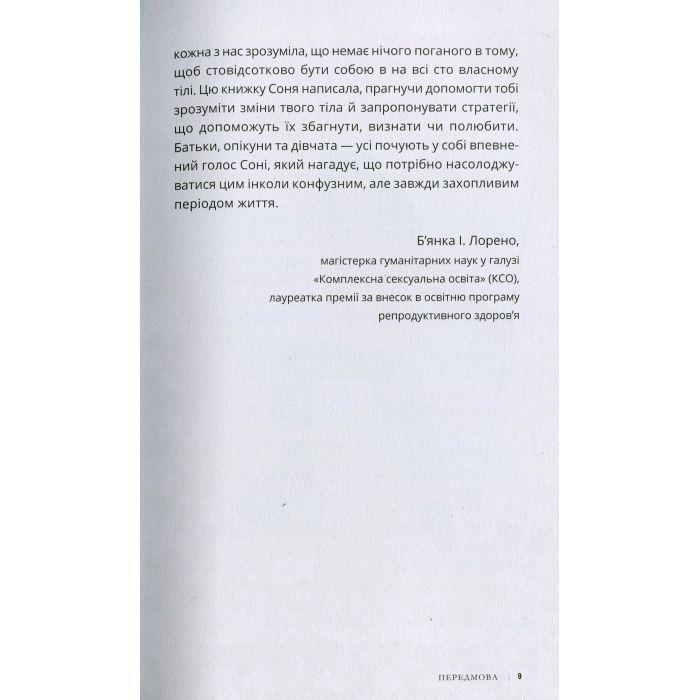 кожна з нас зрозуміла, що немає нічого поганого в тому, щоб стовідсотково бути собою в на всі сто власному тілі. Цю книжку Соня написала, прагнучи допомогти тобі зрозуміти зміни твого тіла й запропонувати стратегії, що допоможуть їх збагнути, визнати чи полюбити. Батьки, опікуни та дівчата — усі почують у собі впевнений голос Соні, який нагадує, що потрібно насолоджуватися цим інколи конфузним, але завжди захопливим періодом життя.

Б'янка І. Лорено,
магістерка гуманітарних наук у галузі
«Комплексна сексуальна освіта» (КСО),
лауреатка премії за внесок в освітню програму
репродуктивного здоров'я

ПЕРЕДМОВА | 9